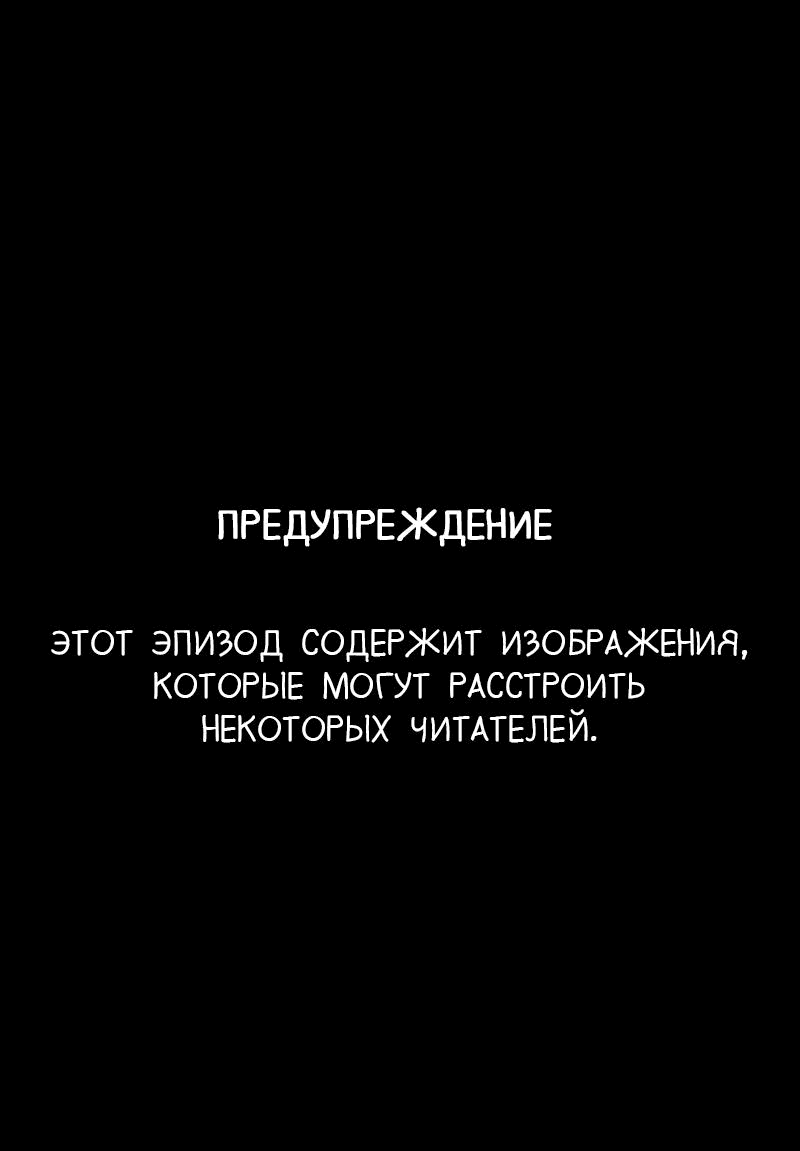 ПРЕДУПРЕЖДЕНИЕ

ЭТОТ ЭПИЗОД СОДЕРЖИТ ИЗОБРАЖЕНИЯ, КОТОРЫЕ МОГУТ РАССТРОИТЬ НЕКОТОРЫХ ЧИТАТЕЛЕЙ.